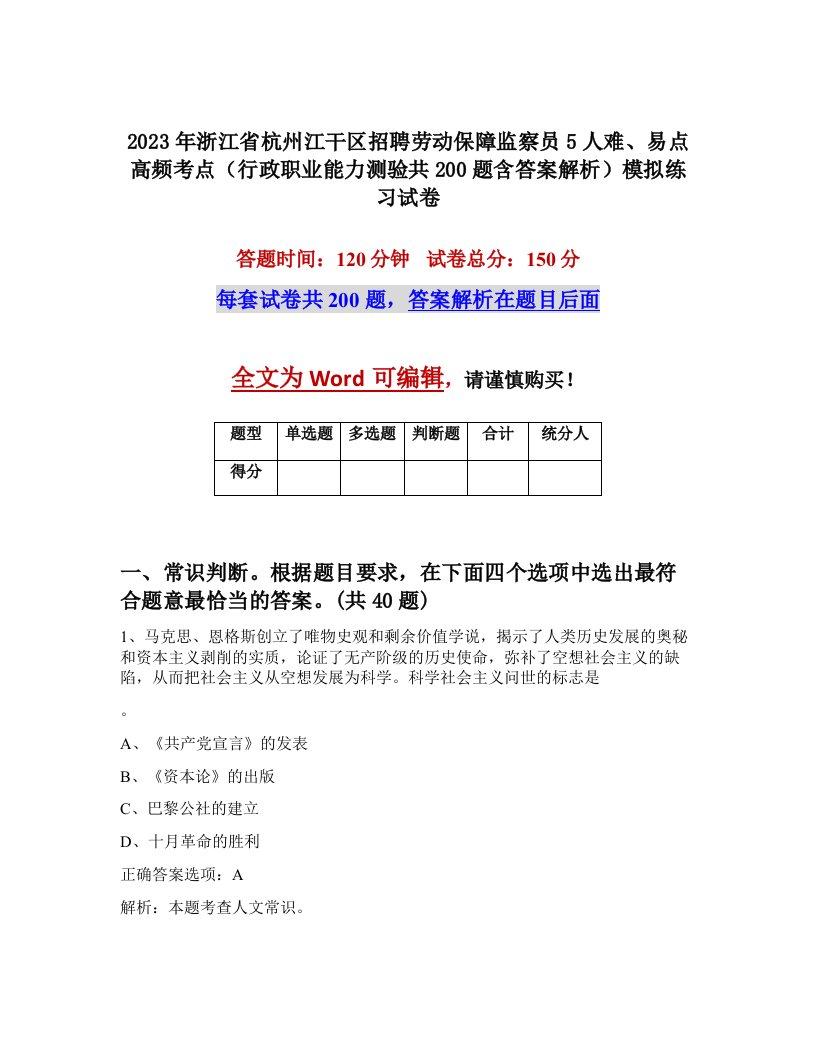 2023年浙江省杭州江干区招聘劳动保障监察员5人难、易点高频考点（行政职业能力测验共200题含答案解析）模拟练习试卷

答题时间：120分钟 试卷总分：150分

每套试卷共200题，答案解析在题目后面

全文为Word可编辑，请谨慎购买！

| 题型 | 单选题 | 多选题 | 判断题 | 合计 | 统分人 |
|---|---|---|---|---|---|
| 得分 | | | | | |

一、常识判断。根据题目要求，在下面四个选项中选出最符合题意最恰当的答案。(共40题)

1、马克思、恩格斯创立了唯物史观和剩余价值学说，揭示了人类历史发展的奥秘和资本主义剥削的实质，论证了无产阶级的历史使命，弥补了空想社会主义的缺陷，从而把社会主义从空想发展为科学。科学社会主义问世的标志是

。

A、《共产党宣言》的发表

B、《资本论》的出版

C、巴黎公社的建立

D、十月革命的胜利

正确答案选项：A

解析：本题考查人文常识。